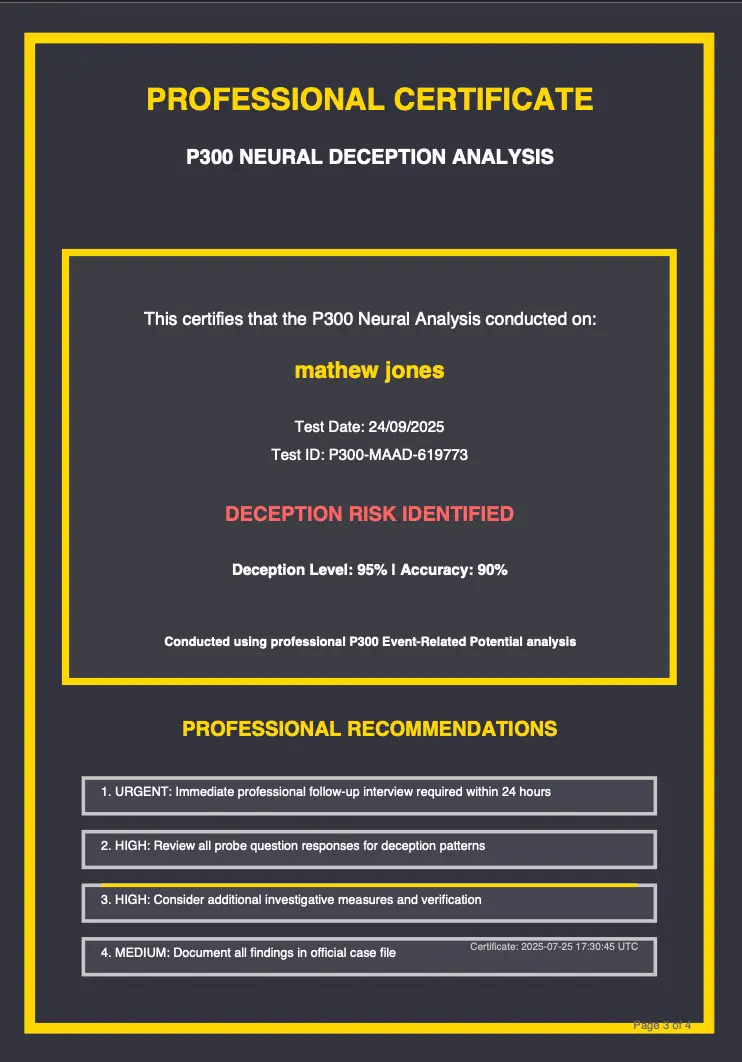 PROFESSIONAL CERTIFICATE

P300 NEURAL DECEPTION ANALYSIS

This certifies that the P300 Neural Analysis conducted on:

mathew jones

Test Date: 24/09/2025

Test ID: P300-MAAD-619773

DECEPTION RISK IDENTIFIED

Deception Level: 95% | Accuracy: 90%

Conducted using professional P300 Event-Related Potential analysis

PROFESSIONAL RECOMMENDATIONS

1. URGENT: Immediate professional follow-up interview required within 24 hours

2. HIGH: Review all probe question responses for deception patterns

3. HIGH: Consider additional investigative measures and verification

4. MEDIUM: Document all findings in official case file

Certificate: 2025-07-25 17:30:45 UTC

Page 3 of 4